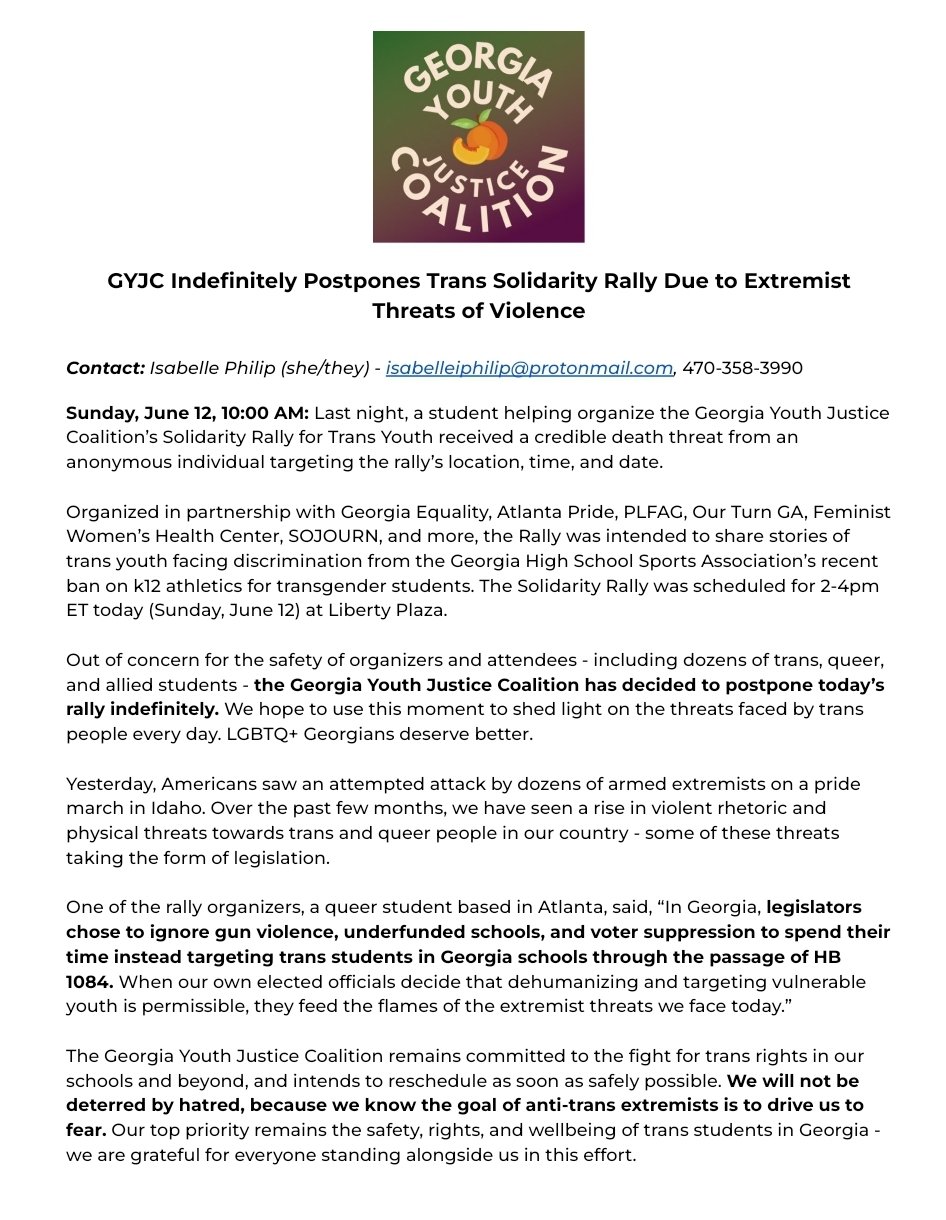 GEORGIA YOUTH JUSTICE COALITION

GYJC Indefinitely Postpones Trans Solidarity Rally Due to Extremist Threats of Violence

Contact: Isabelle Philip (she/they) - isabelleiphilip@protonmail.com, 470-358-3990

Sunday, June 12, 10:00 AM: Last night, a student helping organize the Georgia Youth Justice Coalition's Solidarity Rally for Trans Youth received a credible death threat from an anonymous individual targeting the rally's location, time, and date.

Organized in partnership with Georgia Equality, Atlanta Pride, PLFAG, Our Turn GA, Feminist Women's Health Center, SOJOURN, and more, the Rally was intended to share stories of trans youth facing discrimination from the Georgia High School Sports Association's recent ban on k12 athletics for transgender students. The Solidarity Rally was scheduled for 2-4pm ET today (Sunday, June 12) at Liberty Plaza.

Out of concern for the safety of organizers and attendees - including dozens of trans, queer, and allied students - the Georgia Youth Justice Coalition has decided to postpone today's rally indefinitely. We hope to use this moment to shed light on the threats faced by trans people every day. LGBTQ+ Georgians deserve better.

Yesterday, Americans saw an attempted attack by dozens of armed extremists on a pride march in Idaho. Over the past few months, we have seen a rise in violent rhetoric and physical threats towards trans and queer people in our country - some of these threats taking the form of legislation.

One of the rally organizers, a queer student based in Atlanta, said, "In Georgia, legislators chose to ignore gun violence, underfunded schools, and voter suppression to spend their time instead targeting trans students in Georgia schools through the passage of HB 1084. When our own elected officials decide that dehumanizing and targeting vulnerable youth is permissible, they feed the flames of the extremist threats we face today."

The Georgia Youth Justice Coalition remains committed to the fight for trans rights in our schools and beyond, and intends to reschedule as soon as safely possible. We will not be deterred by hatred, because we know the goal of anti-trans extremists is to drive us to fear. Our top priority remains the safety, rights, and wellbeing of trans students in Georgia - we are grateful for everyone standing alongside us in this effort.